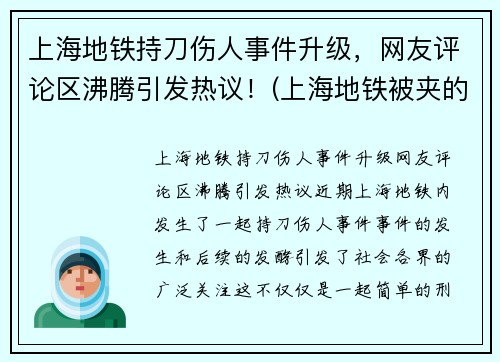 上海地铁持刀伤人事件升级，网友评论区沸腾引发热议！（上海地铁被夹的

上海地铁持刀伤人事件升级网友评论区沸腾引发热议近期上海地铁内发生了一起持刀伤人事件事件的发生和后续的发酵引发了社会各界的广泛关注这不仅仅是一起简单的刑